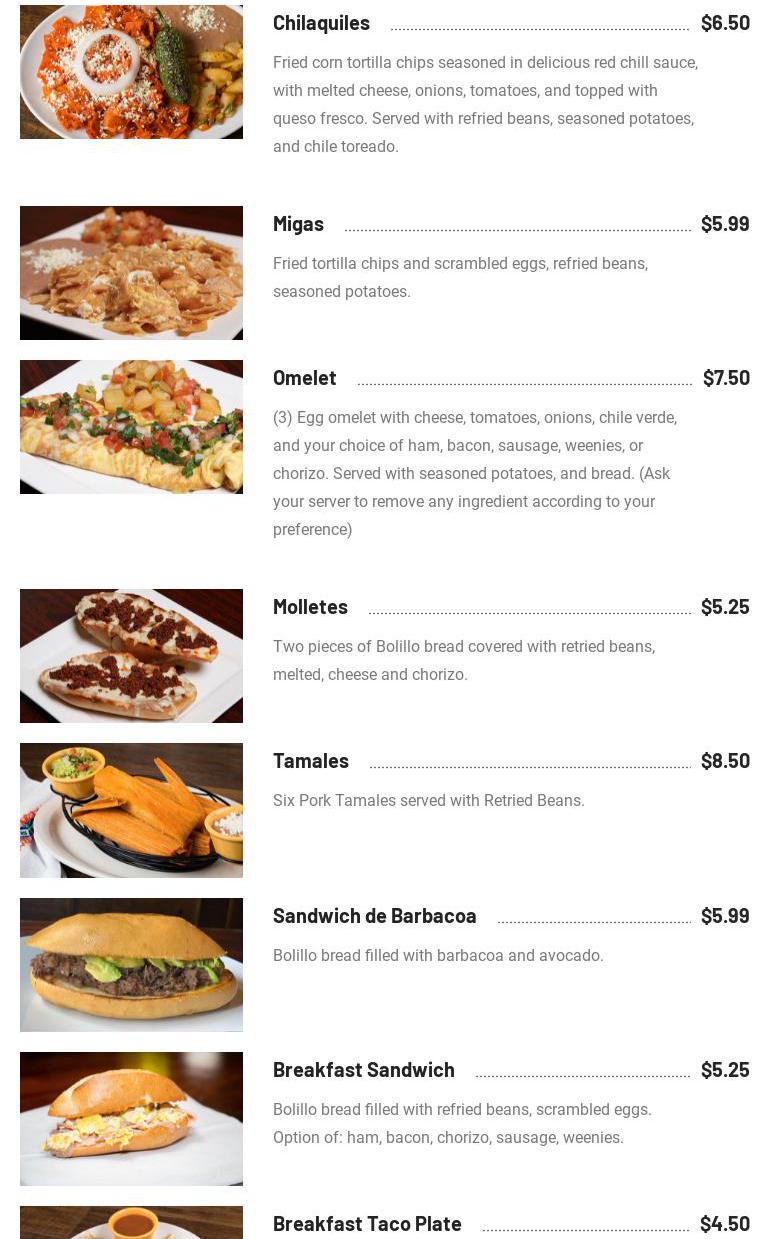 Chilaquiles $6.50

Fried corn tortilla chips seasoned in delicious red chill sauce, with melted cheese, onions, tomatoes, and topped with queso fresco. Served with refried beans, seasoned potatoes, and chile toreado.

Migas $5.99

Fried tortilla chips and scrambled eggs, refried beans, seasoned potatoes.

Omelet $7.50

(3) Egg omelet with cheese, tomatoes, onions, chile verde, and your choice of ham, bacon, sausage, weenies, or chorizo. Served with seasoned potatoes, and bread. (Ask your server to remove any ingredient according to your preference)

Molletes $5.25

Two pieces of Bolillo bread covered with retried beans, melted, cheese and chorizo.

Tamales $8.50

Six Pork Tamales served with Retried Beans.

Sandwich de Barbacoa $5.99

Bolillo bread filled with barbacoa and avocado.

Breakfast Sandwich $5.25

Bolillo bread filled with refried beans, scrambled eggs. Option of: ham, bacon, chorizo, sausage, weenies.

Breakfast Taco Plate $4.50